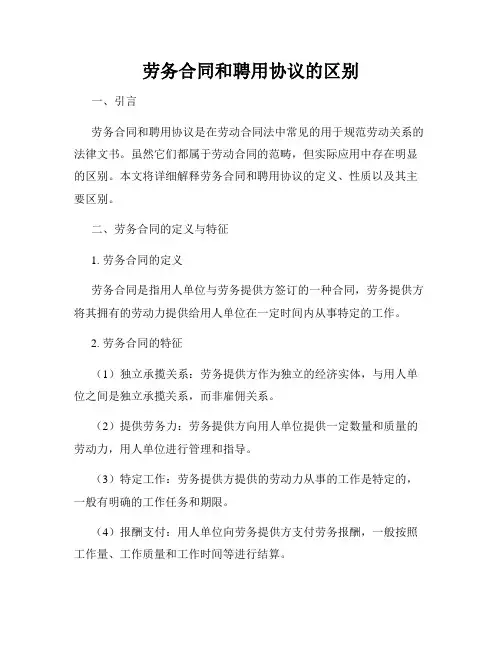 劳务合同和聘用协议的区别

一、引言

劳务合同和聘用协议是在劳动合同法中常见的用于规范劳动关系的法律文书。虽然它们都属于劳动合同的范畴，但实际应用中存在明显的区别。本文将详细解释劳务合同和聘用协议的定义、性质以及其主要区别。

二、劳务合同的定义与特征

1. 劳务合同的定义

劳务合同是指用人单位与劳务提供方签订的一种合同，劳务提供方将其拥有的劳动力提供给用人单位在一定时间内从事特定的工作。

2. 劳务合同的特征

（1）独立承揽关系：劳务提供方作为独立的经济实体，与用人单位之间是独立承揽关系，而非雇佣关系。

（2）提供劳务力：劳务提供方向用人单位提供一定数量和质量的劳动力，用人单位进行管理和指导。

（3）特定工作：劳务提供方提供的劳动力从事的工作是特定的，一般有明确的工作任务和期限。

（4）报酬支付：用人单位向劳务提供方支付劳务报酬，一般按照工作量、工作质量和工作时间等进行结算。